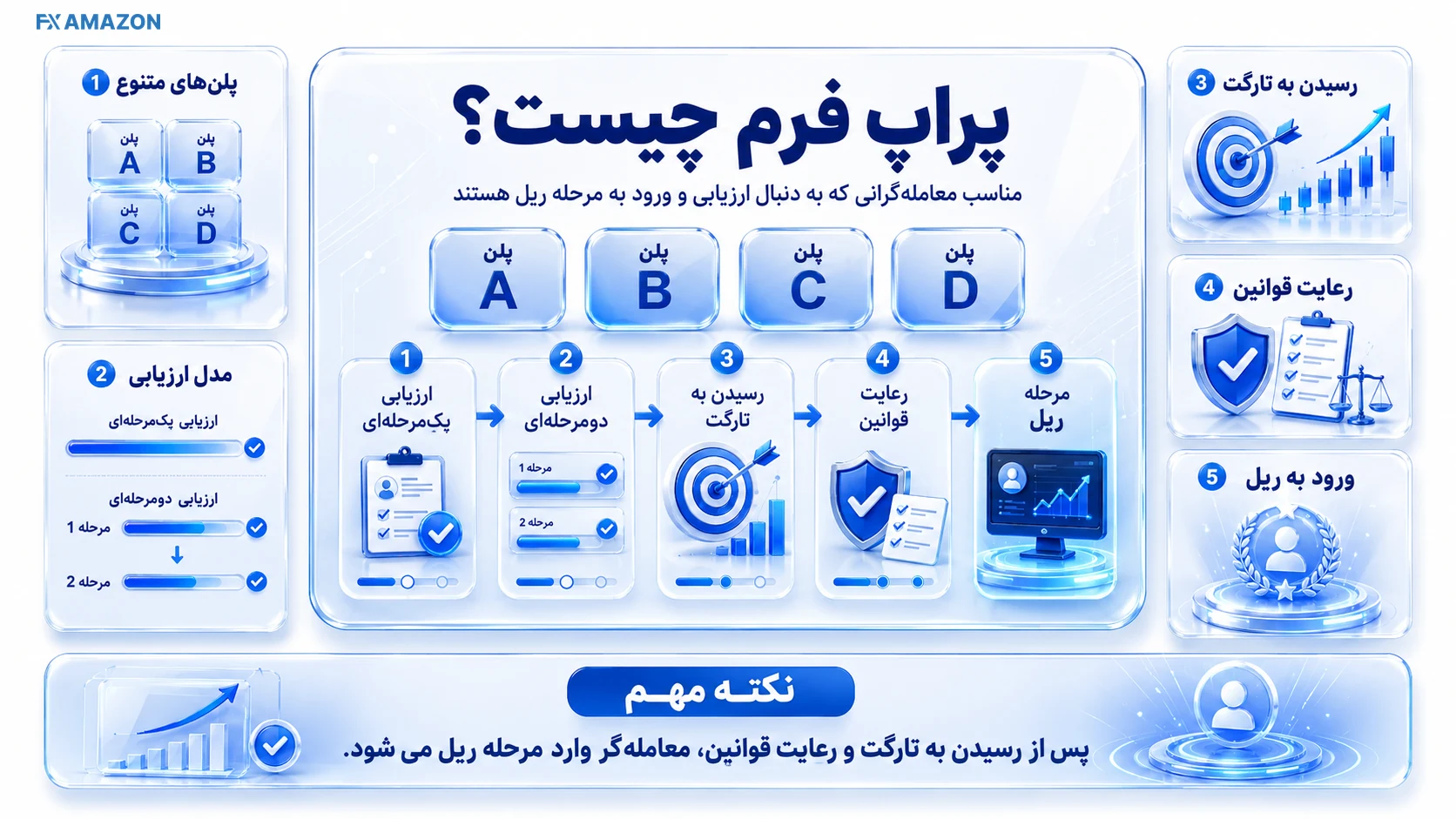 FX AMAZON

پراپ فرم چیست؟

مناسب معامله‌گرانی که به دنبال ارزیابی و ورود به مرحله ریل هستند

پلن A
پلن B
پلن C
پلن D

1 ارزیابی یک‌مرحله‌ای
2 ارزیابی دومرحله‌ای
مرحله 1
مرحله 2
3 رسیدن به تارگت
4 رعایت قوانین
5 مرحله ریل

1 پلن‌های متنوع
پلن A
پلن B
پلن C
پلن D

2 مدل ارزیابی
ارزیابی یک‌مرحله‌ای
ارزیابی دومرحله‌ای
مرحله 1
مرحله 2

3 رسیدن به تارگت

4 رعایت قوانین

5 ورود به ریل

نکته مهم
پس از رسیدن به تارگت و رعایت قوانین، معامله‌گر وارد مرحله ریل می شود.